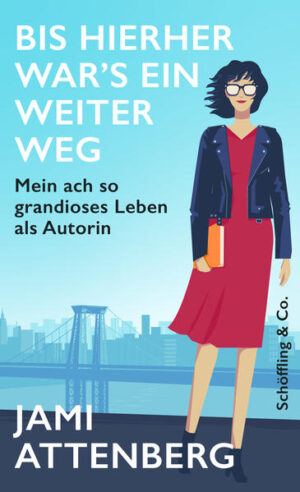 BIS HIERHER WAR'S EIN WEITER WEG

Mein ach so grandioses Leben als Autorin

Schöffling & Co.

JAMI ATTENBERG